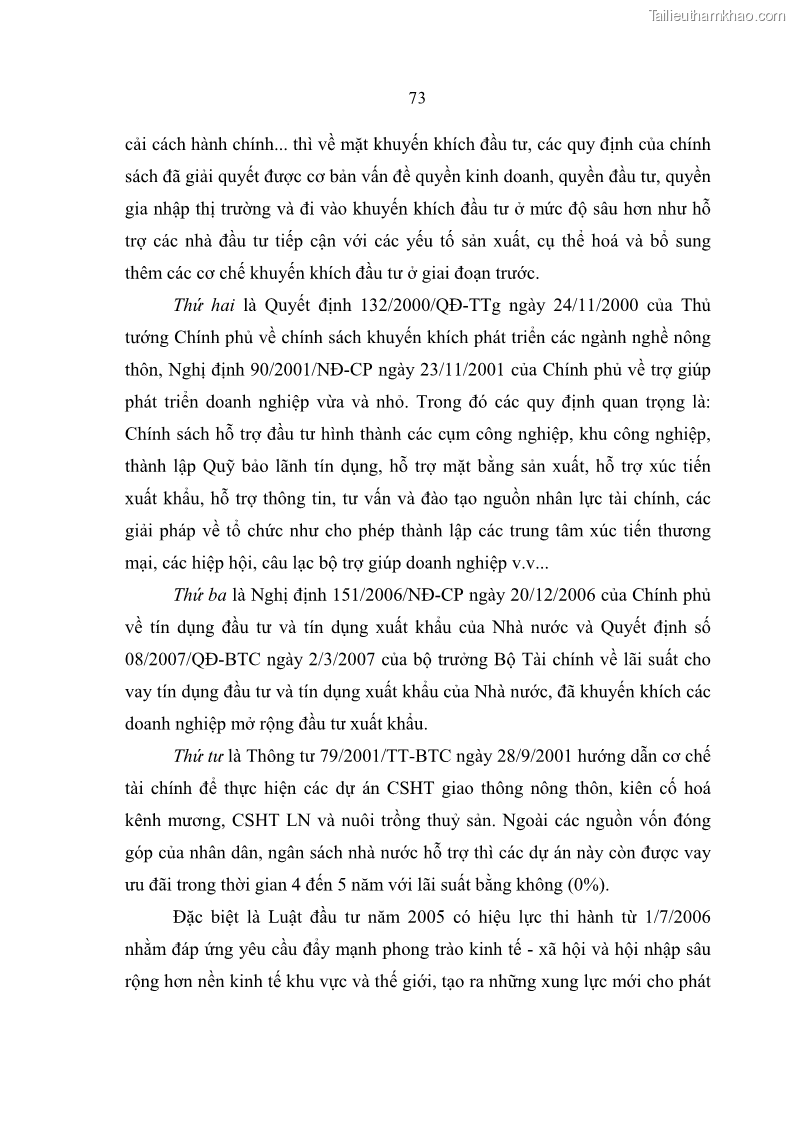 Tailieuthamkhao.com

73

cải cách hành chính... thì về mặt khuyến khích đầu tư, các quy định của chính sách đã giải quyết được cơ bản vấn đề quyền kinh doanh, quyền đầu tư, quyền gia nhập thị trường và đi vào khuyến khích đầu tư ở mức độ sâu hơn như hỗ trợ các nhà đầu tư tiếp cận với các yếu tố sản xuất, cụ thể hoá và bổ sung thêm các cơ chế khuyến khích đầu tư ở giai đoạn trước.

Thứ hai là Quyết định 132/2000/QĐ-TTg ngày 24/11/2000 của Thủ tướng Chính phủ về chính sách khuyến khích phát triển các ngành nghề nông thôn, Nghị định 90/2001/NĐ-CP ngày 23/11/2001 của Chính phủ về trợ giúp phát triển doanh nghiệp vừa và nhỏ. Trong đó các quy định quan trọng là: Chính sách hỗ trợ đầu tư hình thành các cụm công nghiệp, khu công nghiệp, thành lập Quỹ bảo lãnh tín dụng, hỗ trợ mặt bằng sản xuất, hỗ trợ xúc tiến xuất khẩu, hỗ trợ thông tin, tư vấn và đào tạo nguồn nhân lực tài chính, các giải pháp về tổ chức như cho phép thành lập các trung tâm xúc tiến thương mại, các hiệp hội, câu lạc bộ trợ giúp doanh nghiệp v.v...

Thứ ba là Nghị định 151/2006/NĐ-CP ngày 20/12/2006 của Chính phủ về tín dụng đầu tư và tín dụng xuất khẩu của Nhà nước và Quyết định số 08/2007/QĐ-BTC ngày 2/3/2007 của bộ trưởng Bộ Tài chính về lãi suất cho vay tín dụng đầu tư và tín dụng xuất khẩu của Nhà nước, đã khuyến khích các doanh nghiệp mở rộng đầu tư xuất khẩu.

Thứ tư là Thông tư 79/2001/TT-BTC ngày 28/9/2001 hướng dẫn cơ chế tài chính để thực hiện các dự án CSHT giao thông nông thôn, kiên cố hoá kênh mương, CSHT LN và nuôi trồng thuỷ sản. Ngoài các nguồn vốn đóng góp của nhân dân, ngân sách nhà nước hỗ trợ thì các dự án này còn được vay ưu đãi trong thời gian 4 đến 5 năm với lãi suất bằng không (0%).

Đặc biệt là Luật đầu tư năm 2005 có hiệu lực thi hành từ 1/7/2006 nhằm đáp ứng yêu cầu đẩy mạnh phong trào kinh tế - xã hội và hội nhập sâu rộng hơn nền kinh tế khu vực và thế giới, tạo ra những xung lực mới cho phát